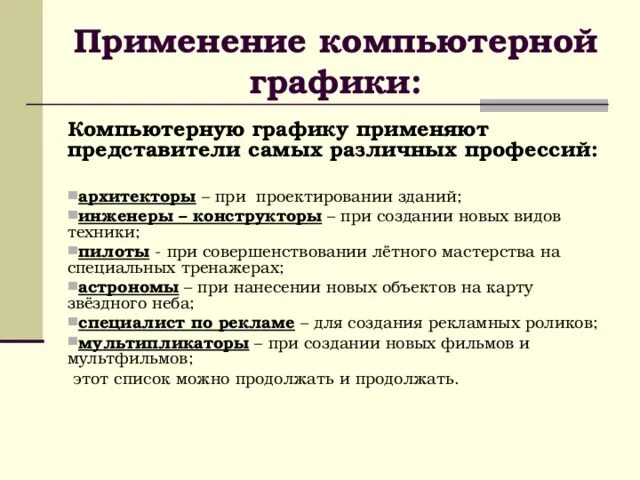 Применение компьютерной графики:

Компьютерную графику применяют представители самых различных профессий:

архитекторы – при проектировании зданий;
инженеры – конструкторы – при создании новых видов техники;
пилоты - при совершенствовании лётного мастерства на специальных тренажерах;
астрономы – при нанесении новых объектов на карту звёздного неба;
специалист по рекламе – для создания рекламных роликов;
мультипликаторы – при создании новых фильмов и мультфильмов;
этот список можно продолжать и продолжать.